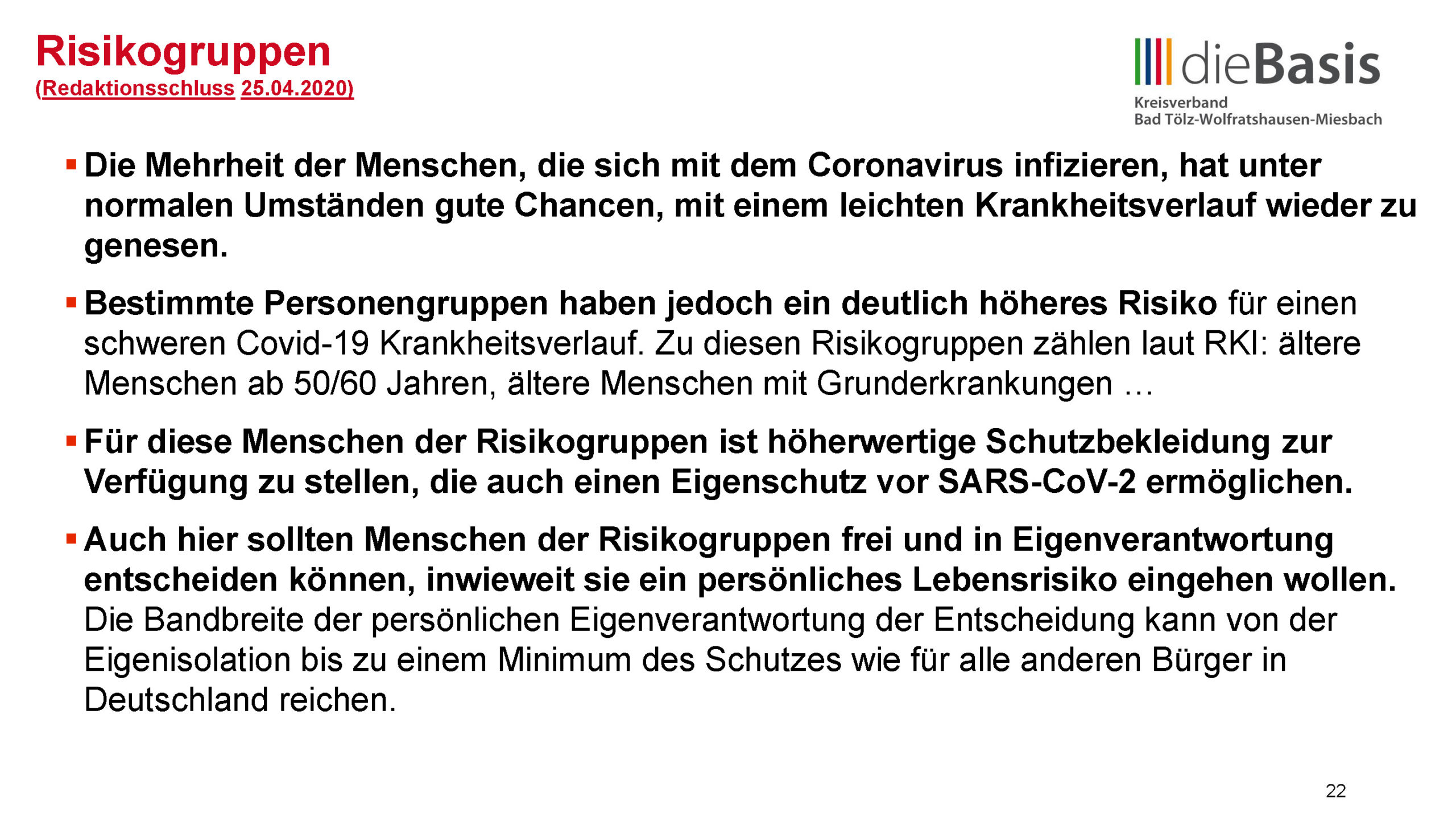 Risikogruppen
(Redaktionsschluss 25.04.2020)

dieBasis
Kreisverband
Bad Tölz-Wolfratshausen-Miesbach

▪ Die Mehrheit der Menschen, die sich mit dem Coronavirus infizieren, hat unter normalen Umständen gute Chancen, mit einem leichten Krankheitsverlauf wieder zu genesen.

▪ Bestimmte Personengruppen haben jedoch ein deutlich höheres Risiko für einen schweren Covid-19 Krankheitsverlauf. Zu diesen Risikogruppen zählen laut RKI: ältere Menschen ab 50/60 Jahren, ältere Menschen mit Grunderkrankungen …

▪ Für diese Menschen der Risikogruppen ist höherwertige Schutzbekleidung zur Verfügung zu stellen, die auch einen Eigenschutz vor SARS-CoV-2 ermöglichen.

▪ Auch hier sollten Menschen der Risikogruppen frei und in Eigenverantwortung entscheiden können, inwieweit sie ein persönliches Lebensrisiko eingehen wollen. Die Bandbreite der persönlichen Eigenverantwortung der Entscheidung kann von der Eigenisolation bis zu einem Minimum des Schutzes wie für alle anderen Bürger in Deutschland reichen.

22